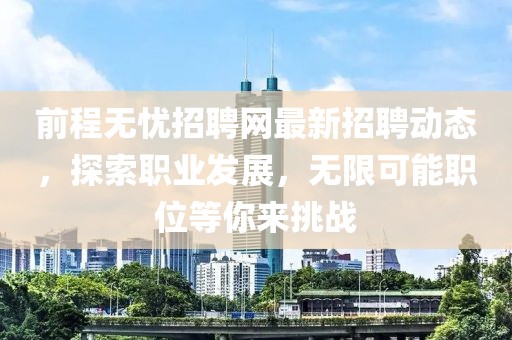 前程无忧招聘网最新招聘动态，探索职业发展，无限可能职位等你来挑战